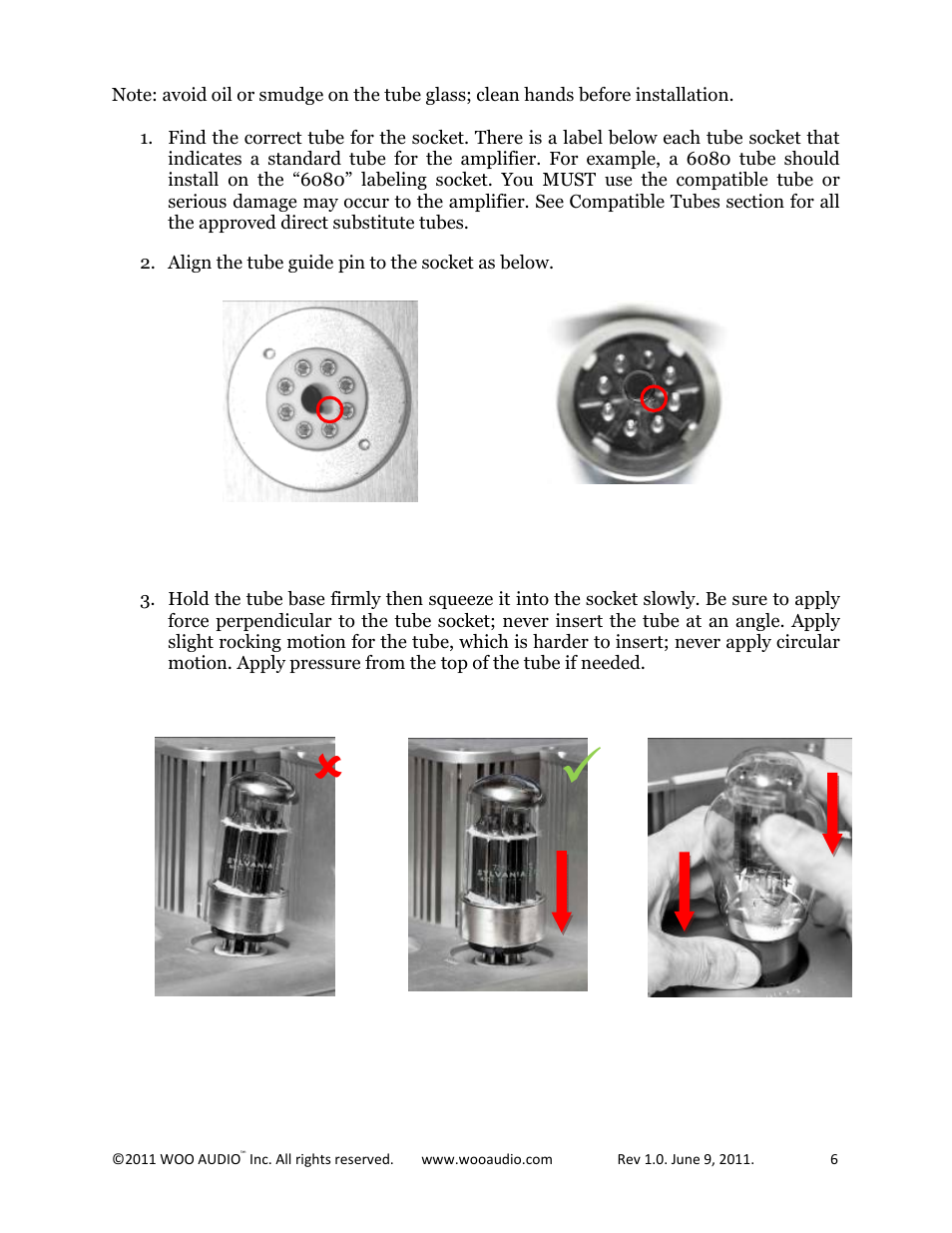 Note: avoid oil or smudge on the tube glass; clean hands before installation.

1. Find the correct tube for the socket. There is a label below each tube socket that indicates a standard tube for the amplifier. For example, a 6080 tube should install on the “6080” labeling socket. You MUST use the compatible tube or serious damage may occur to the amplifier. See Compatible Tubes section for all the approved direct substitute tubes.

2. Align the tube guide pin to the socket as below.

3. Hold the tube base firmly then squeeze it into the socket slowly. Be sure to apply force perpendicular to the tube socket; never insert the tube at an angle. Apply slight rocking motion for the tube, which is harder to insert; never apply circular motion. Apply pressure from the top of the tube if needed.

SYLVANIA

SYLVANIA

©2011 WOO AUDIO™ Inc. All rights reserved. www.wooaudio.com Rev 1.0. June 9, 2011. 6